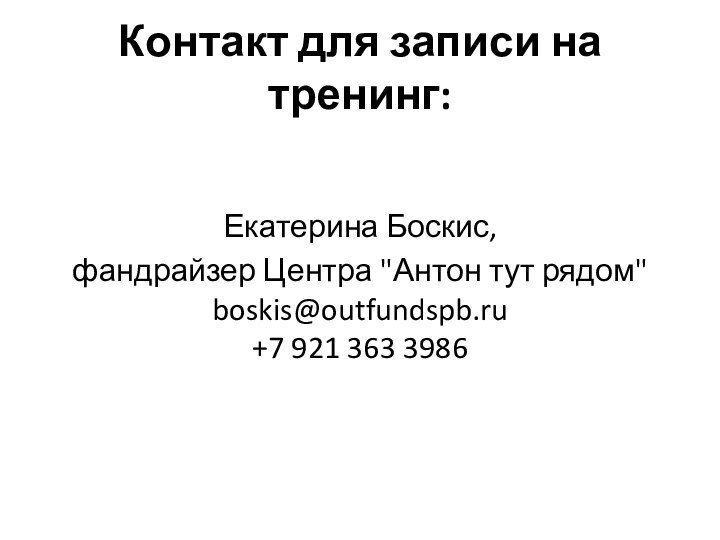 Контакт для записи на тренинг:

Екатерина Боскис,
фандрайзер Центра "Антон тут рядом"
boskis@outfundspb.ru
+7 921 363 3986